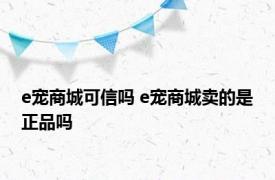 e宠商城可信吗 e宠商城卖的是正品吗